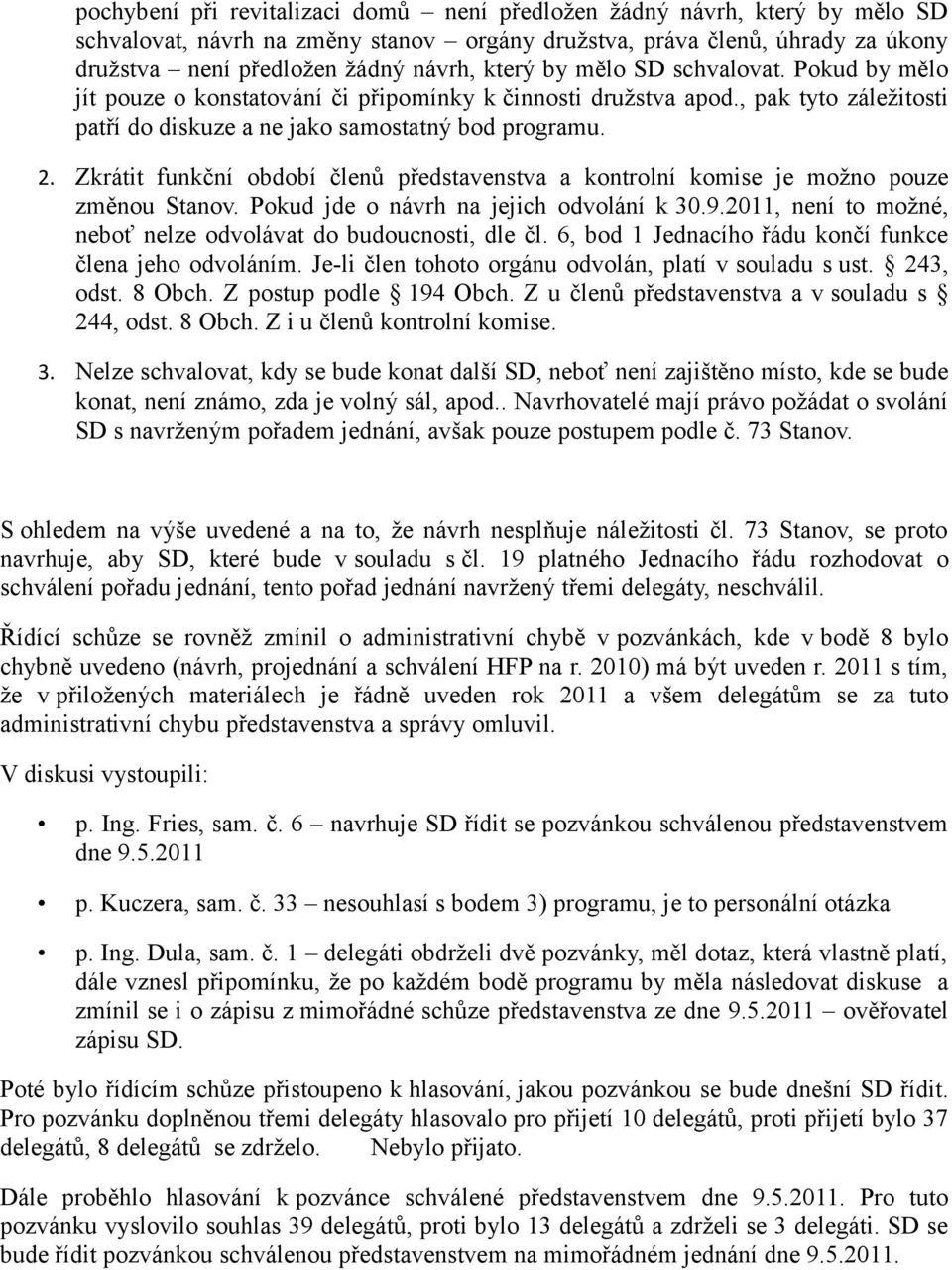 pochybení při revitalizaci domů – není předložen žádný návrh, který by mělo SD schvalovat, návrh na změny stanov – orgány družstva, práva členů, úhrady za úkony družstva – není předložen žádný návrh, který by mělo SD schvalovat. Pokud by mělo jít pouze o konstatování či připomínky k činnosti družstva apod., pak tyto záležitosti patří do diskuze a ne jako samostatný bod programu.

2. Zkrátit funkční období členů představenstva a kontrolní komise je možno pouze změnou Stanov. Pokud jde o návrh na jejich odvolání k 30.9.2011, není to možné, neboť nelze odvolávat do budoucnosti, dle čl. 6, bod 1 Jednacího řádu končí funkce člena jeho odvoláním. Je-li člen tohoto orgánu odvolán, platí v souladu s ust. § 243, odst. 8 Obch. Z postup podle § 194 Obch. Z u členů představenstva a v souladu s § 244, odst. 8 Obch. Z i u členů kontrolní komise.

3. Nelze schvalovat, kdy se bude konat další SD, neboť není zajištěno místo, kde se bude konat, není známo, zda je volný sál, apod.. Navrhovatelé mají právo požádat o svolání SD s navrženým pořadem jednání, avšak pouze postupem podle č. 73 Stanov.

S ohledem na výše uvedené a na to, že návrh nesplňuje náležitosti čl. 73 Stanov, se proto navrhuje, aby SD, které bude v souladu s čl. 19 platného Jednacího řádu rozhodovat o schválení pořadu jednání, tento pořad jednání navržený třemi delegáty, neschválil.

Řídící schůze se rovněž zmínil o administrativní chybě v pozvánkách, kde v bodě 8 bylo chybně uvedeno (návrh, projednání a schválení HFP na r. 2010) má být uveden r. 2011 s tím, že v přiložených materiálech je řádně uveden rok 2011 a všem delegátům se za tuto administrativní chybu představenstva a správy omluvil.

V diskusi vystoupili:

• p. Ing. Fries, sam. č. 6 – navrhuje SD řídit se pozvánkou schválenou představenstvem dne 9.5.2011

• p. Kuczera, sam. č. 33 – nesouhlasí s bodem 3) programu, je to personální otázka

• p. Ing. Dula, sam. č. 1 – delegáti obdrželi dvě pozvánky, měl dotaz, která vlastně platí, dále vznesl připomínku, že po každém bodě programu by měla následovat diskuse a zmínil se i o zápisu z mimořádné schůze představenstva ze dne 9.5.2011 – ověřovatel zápisu SD.

Poté bylo řídícím schůze přistoupeno k hlasování, jakou pozvánkou se bude dnešní SD řídit. Pro pozvánku doplněnou třemi delegáty hlasovalo pro přijetí 10 delegátů, proti přijetí bylo 37 delegátů, 8 delegátů se zdrželo. Nebylo přijato.

Dále proběhlo hlasování k pozvánce schválené představenstvem dne 9.5.2011. Pro tuto pozvánku vyslovilo souhlas 39 delegátů, proti bylo 13 delegátů a zdrželi se 3 delegáti. SD se bude řídit pozvánkou schválenou představenstvem na mimořádném jednání dne 9.5.2011.